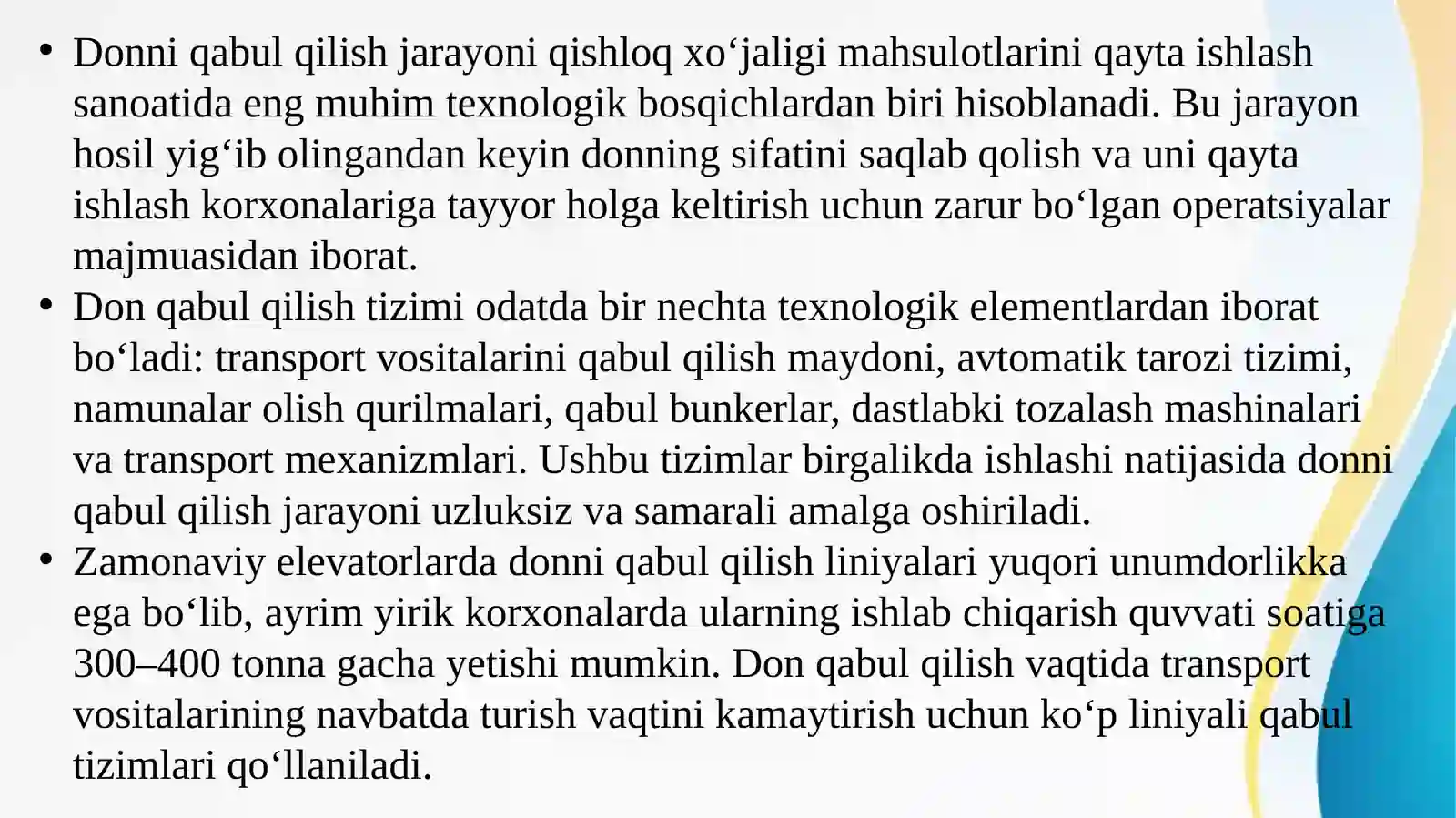 • Donni qabul qilish jarayoni qishloq xo‘jaligi mahsulotlarini qayta ishlash sanoatida eng muhim texnologik bosqichlardan biri hisoblanadi. Bu jarayon hosil yig‘ib olingandan keyin donning sifatini saqlab qolish va uni qayta ishlash korxonalariga tayyor holga keltirish uchun zarur bo‘lgan operatsiyalar majmuasidan iborat.
• Don qabul qilish tizimi odatda bir nechta texnologik elementlardan iborat bo‘ladi: transport vositalarini qabul qilish maydoni, avtomatik tarozi tizimi, namunalar olish qurilmalari, qabul bunkerlar, dastlabki tozalash mashinalari va transport mexanizmlari. Ushbu tizimlar birgalikda ishlashi natijasida donni qabul qilish jarayoni uzluksiz va samarali amalga oshiriladi.
• Zamonaviy elevatorlarda donni qabul qilish liniyalari yuqori unumdorlikka ega bo‘lib, ayrim yirik korxonalarda ularning ishlab chiqarish quvvati soatiga 300–400 tonna gacha yetishi mumkin. Don qabul qilish vaqtida transport vositalarining navbatda turish vaqtini kamaytirish uchun ko‘p liniyali qabul tizimlari qo‘llaniladi.